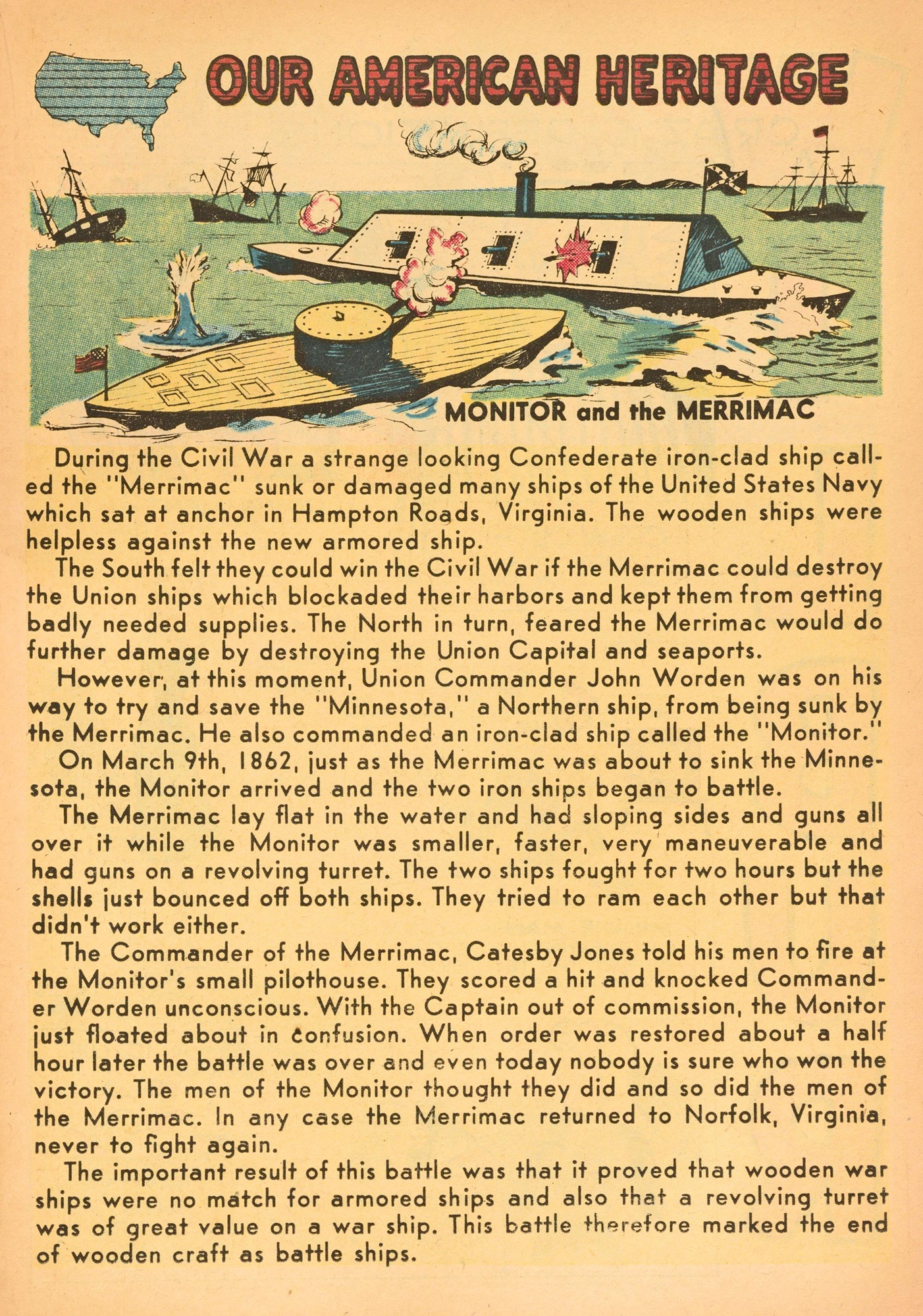 OUR AMERICAN HERITAGE

MONITOR and the MERRIMAC

During the Civil War a strange looking Confederate iron-clad ship called the "Merrimac" sunk or damaged many ships of the United States Navy which sat at anchor in Hampton Roads, Virginia. The wooden ships were helpless against the new armored ship.

The South felt they could win the Civil War if the Merrimac could destroy the Union ships which blockaded their harbors and kept them from getting badly needed supplies. The North in turn, feared the Merrimac would do further damage by destroying the Union Capital and seaports.

However, at this moment, Union Commander John Worden was on his way to try and save the "Minnesota," a Northern ship, from being sunk by the Merrimac. He also commanded an iron-clad ship called the "Monitor."

On March 9th, 1862, just as the Merrimac was about to sink the Minnesota, the Monitor arrived and the two iron ships began to battle.

The Merrimac lay flat in the water and had sloping sides and guns all over it while the Monitor was smaller, faster, very maneuverable and had guns on a revolving turret. The two ships fought for two hours but the shells just bounced off both ships. They tried to ram each other but that didn't work either.

The Commander of the Merrimac, Catesby Jones told his men to fire at the Monitor's small pilothouse. They scored a hit and knocked Commander Worden unconscious. With the Captain out of commission, the Monitor just floated about in confusion. When order was restored about a half hour later the battle was over and even today nobody is sure who won the victory. The men of the Monitor thought they did and so did the men of the Merrimac. In any case the Merrimac returned to Norfolk, Virginia, never to fight again.

The important result of this battle was that it proved that wooden war ships were no match for armored ships and also that a revolving turret was of great value on a war ship. This battle therefore marked the end of wooden craft as battle ships.